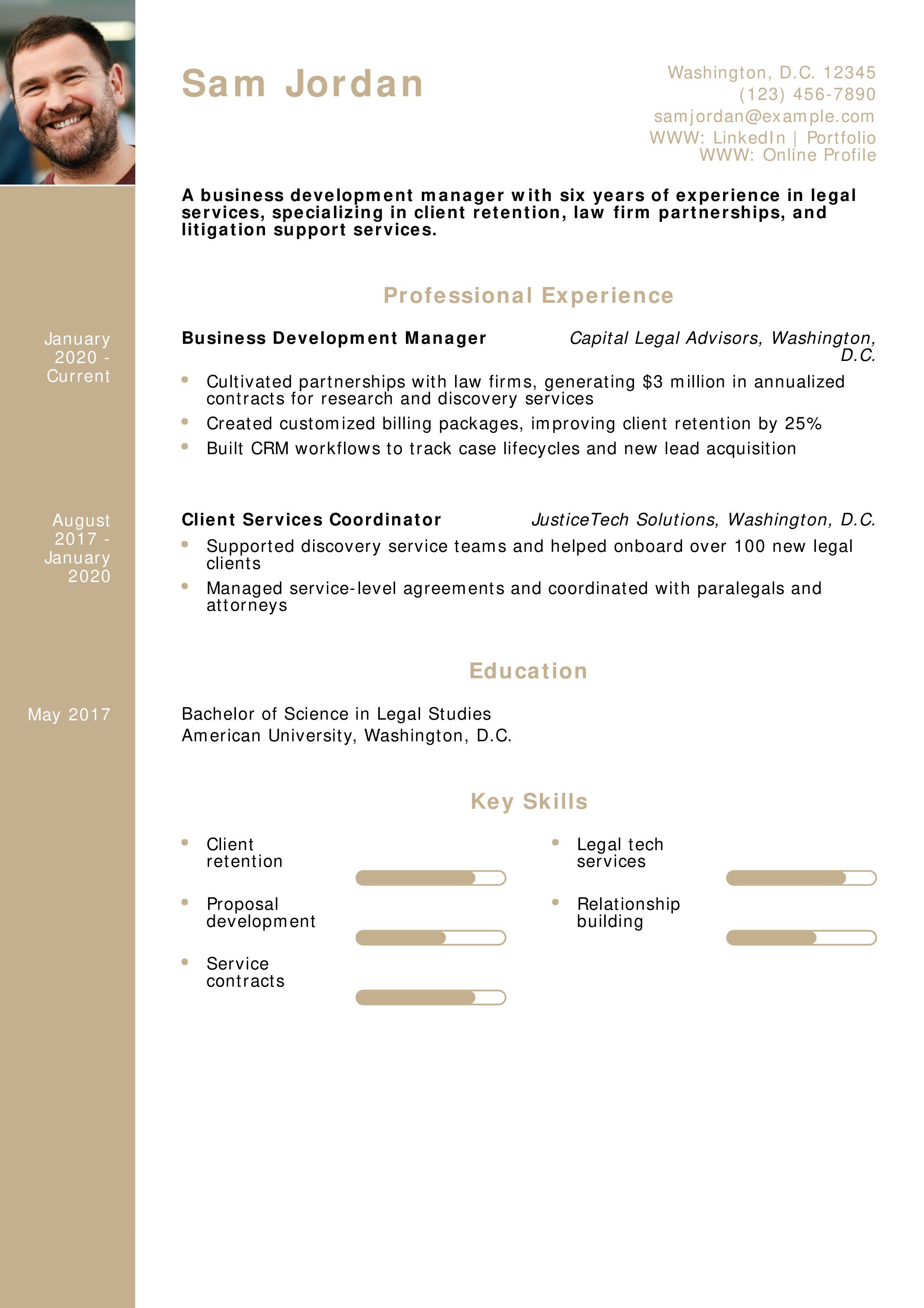 Sam Jordan

Washington, D.C. 12345
(123) 456-7890
samjordan@example.com
WWW: LinkedIn | Portfolio
WWW: Online Profile

A business development manager with six years of experience in legal services, specializing in client retention, law firm partnerships, and litigation support services.

Professional Experience

January 2020 - Current

Business Development Manager
Capital Legal Advisors, Washington, D.C.

• Cultivated partnerships with law firms, generating $3 million in annualized contracts for research and discovery services
• Created customized billing packages, improving client retention by 25%
• Built CRM workflows to track case lifecycles and new lead acquisition

August 2017 - January 2020

Client Services Coordinator
JusticeTech Solutions, Washington, D.C.

• Supported discovery service teams and helped onboard over 100 new legal clients
• Managed service-level agreements and coordinated with paralegals and attorneys

Education

May 2017

Bachelor of Science in Legal Studies
American University, Washington, D.C.

Key Skills

• Client retention
• Proposal development
• Service contracts

• Legal tech services
• Relationship building